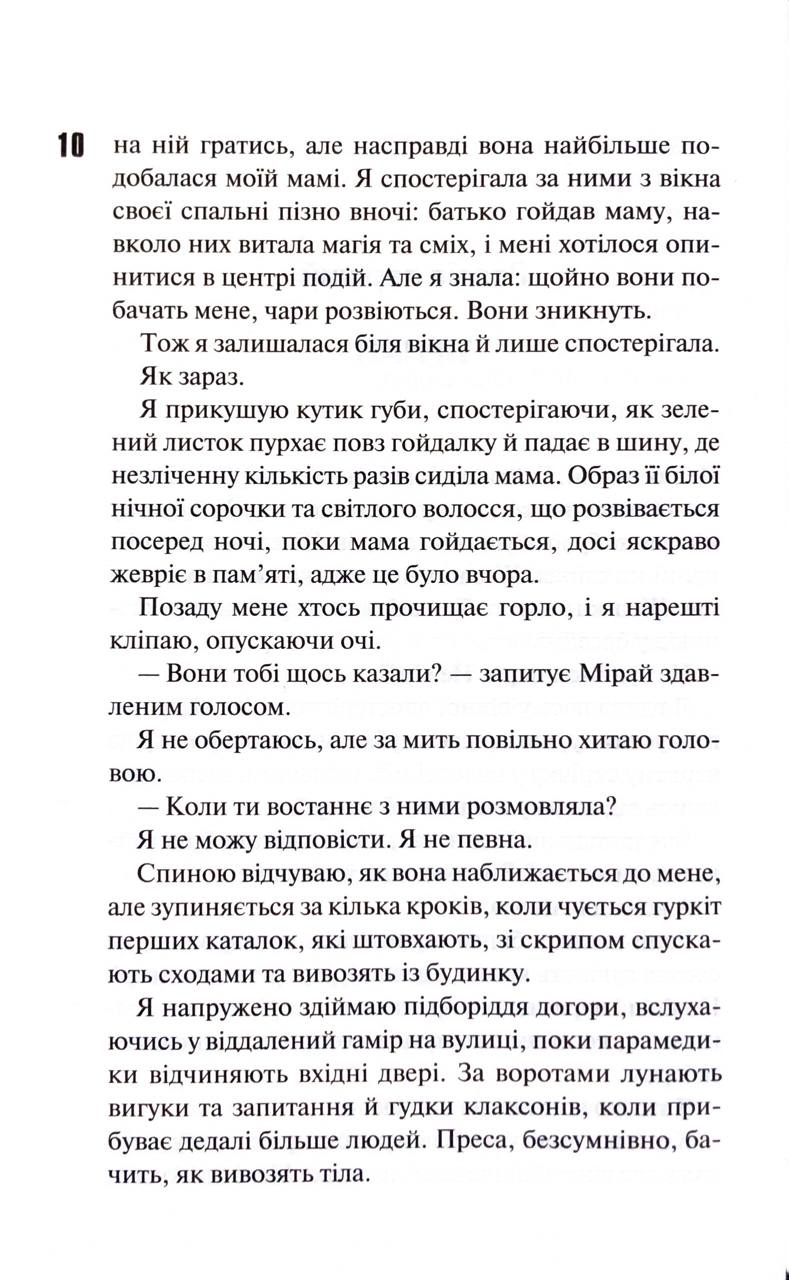 10

на ній гратись, але насправді вона найбільше подобалася моїй мамі. Я спостерігала за ними з вікна своєї спальні пізно вночі: батько гойдав маму, навколо них витала магія та сміх, і мені хотілося опинитися в центрі подій. Але я знала: щойно вони побачать мене, чари розвіються. Вони зникнуть.

Тож я залишалася біля вікна й лише спостерігала.

Як зараз.

Я прикушую кутик губи, спостерігаючи, як зелений листок пурхає повз гойдалку й падає в шину, де незліченну кількість разів сиділа мама. Образ її білої нічної сорочки та світлого волосся, що розвівається посеред ночі, поки мама гойдається, досі яскраво жевріє в пам'яті, адже це було вчора.

Позаду мене хтось прочищає горло, і я нарешті кліпаю, опускаючи очі.

— Вони тобі щось казали? — запитує Мірай здавленим голосом.

Я не обертаюсь, але за мить повільно хитаю головою.

— Коли ти востаннє з ними розмовляла?

Я не можу відповісти. Я не певна.

Спиною відчуваю, як вона наближається до мене, але зупиняється за кілька кроків, коли чується гуркіт перших каталок, які штовхають, зі скрипом спускають сходами та вивозять із будинку.

Я напружено здіймаю підборіддя догори, вслухаючись у віддалений гамір на вулиці, поки парамедики відчиняють вхідні двері. За воротами лунають вигуки та запитання й гудки клаксонів, коли прибуває дедалі більше людей. Преса, безсумнівно, бачить, як вивозять тіла.